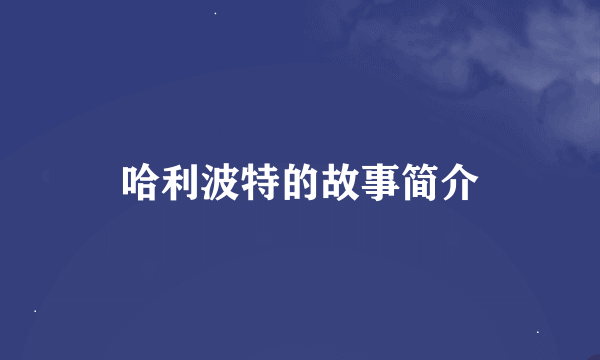 哈利波特的故事简介